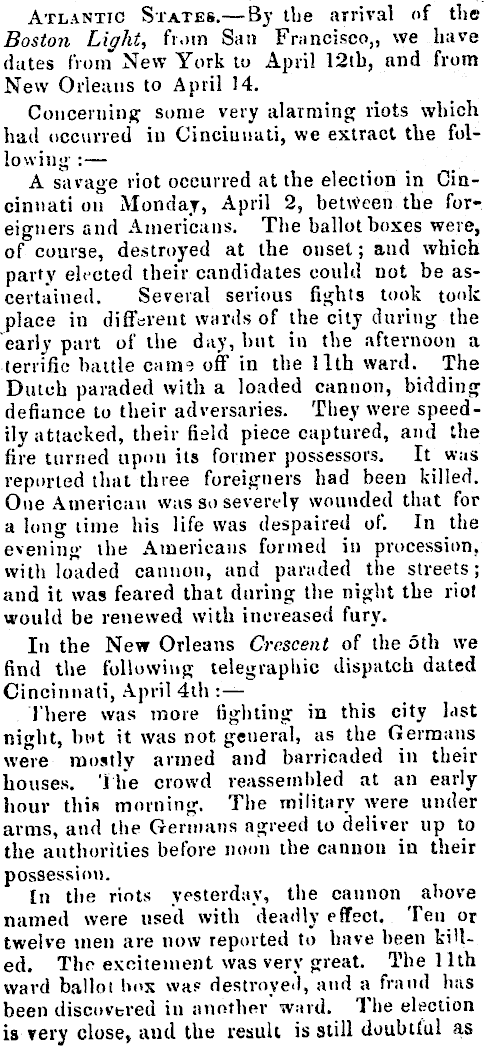 Atlantic States.—By the arrival of the Boston Light, from San Francisco,, we have dates from New York to April 12th, and from New Orleans to April 14.

Concerning some very alarming riots which had occurred in Cincinnati, we extract the following :—

A savage riot occurred at the election in Cincinnati on Monday, April 2, between the foreigners and Americans. The ballot boxes were, of course, destroyed at the onset; and which party elected their candidates could not be ascertained. Several serious fights took took place in different wards of the city during the early part of the day, but in the afternoon a terrific battle came off in the 11th ward. The Dutch paraded with a loaded cannon, bidding defiance to their adversaries. They were speedily attacked, their field piece captured, and the fire turned upon its former possessors. It was reported that three foreigners had been killed. One American was so severely wounded that for a long time his life was despaired of. In the evening the Americans formed in procession, with loaded cannon, and paraded the streets; and it was feared that during the night the riot would be renewed with increased fury.

In the New Orleans Crescent of the 5th we find the following telegraphic dispatch dated Cincinnati, April 4th :—

There was more fighting in this city last night, but it was not general, as the Germans were mostly armed and barricaded in their houses. The crowd reassembled at an early hour this morning. The military were under arms, and the Germans agreed to deliver up to the authorities before noon the cannon in their possession.

In the riots yesterday, the cannon above named were used with deadly effect. Ten or twelve men are now reported to have been killed. The excitement was very great. The 11th ward ballot box was destroyed, and a fraud has been discovered in another ward. The election is very close, and the result is still doubtful as